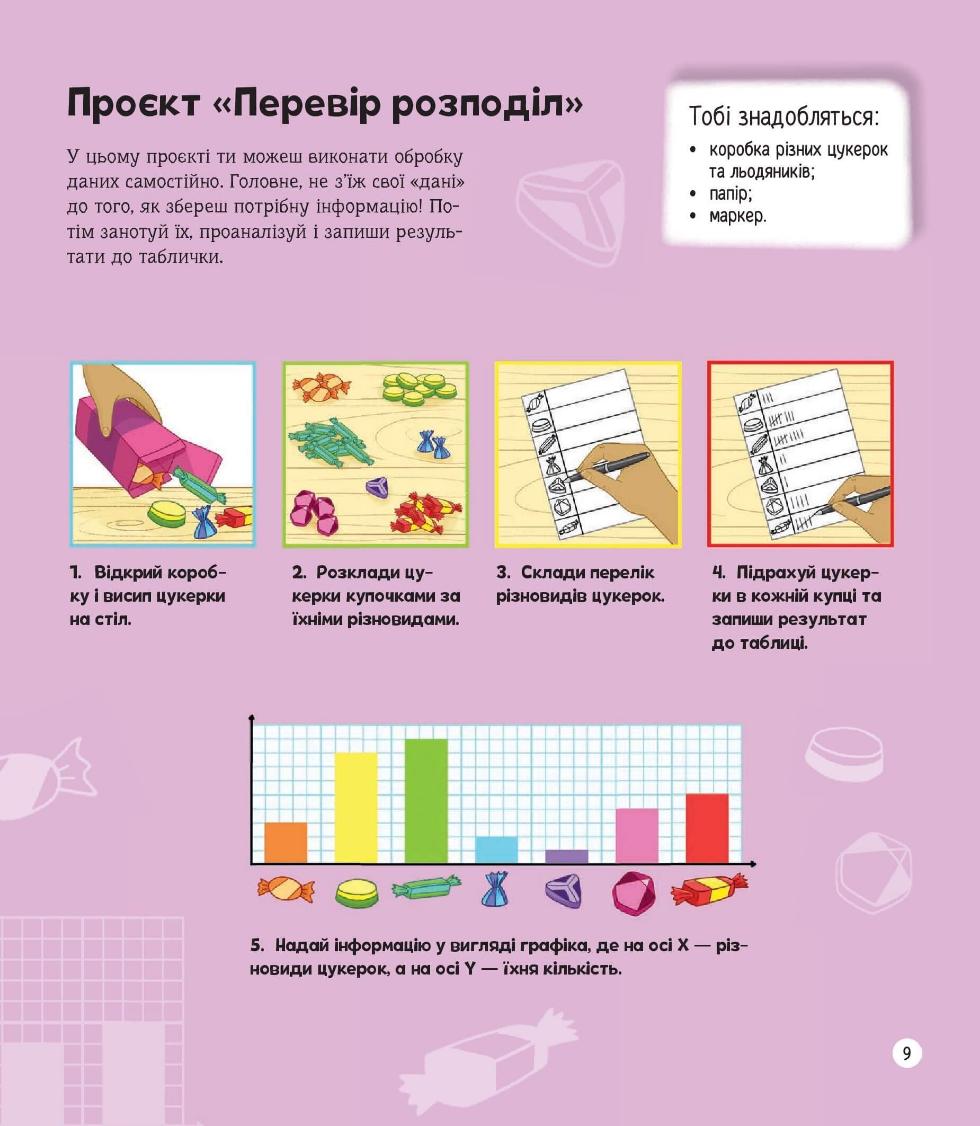 Проєкт «Перевір розподіл»

У цьому проєкті ти можеш виконати обробку даних самостійно. Головне, не з'їж свої «дані» до того, як збереш потрібну інформацію! Потім занотуй їх, проаналізуй і запиши результати до таблички.

Тобі знадобляться:
• коробка різних цукерок та льодяників;
• папір;
• маркер.

1. Відкрий коробку і висип цукерки на стіл.

2. Розклади цукерки купочками за їхніми різновидами.

3. Склади перелік різновидів цукерок.

4. Підрахуй цукерки в кожній купці та запиши результат до таблиці.

5. Надай інформацію у вигляді графіка, де на осі X — різновиди цукерок, а на осі Y — їхня кількість.

9